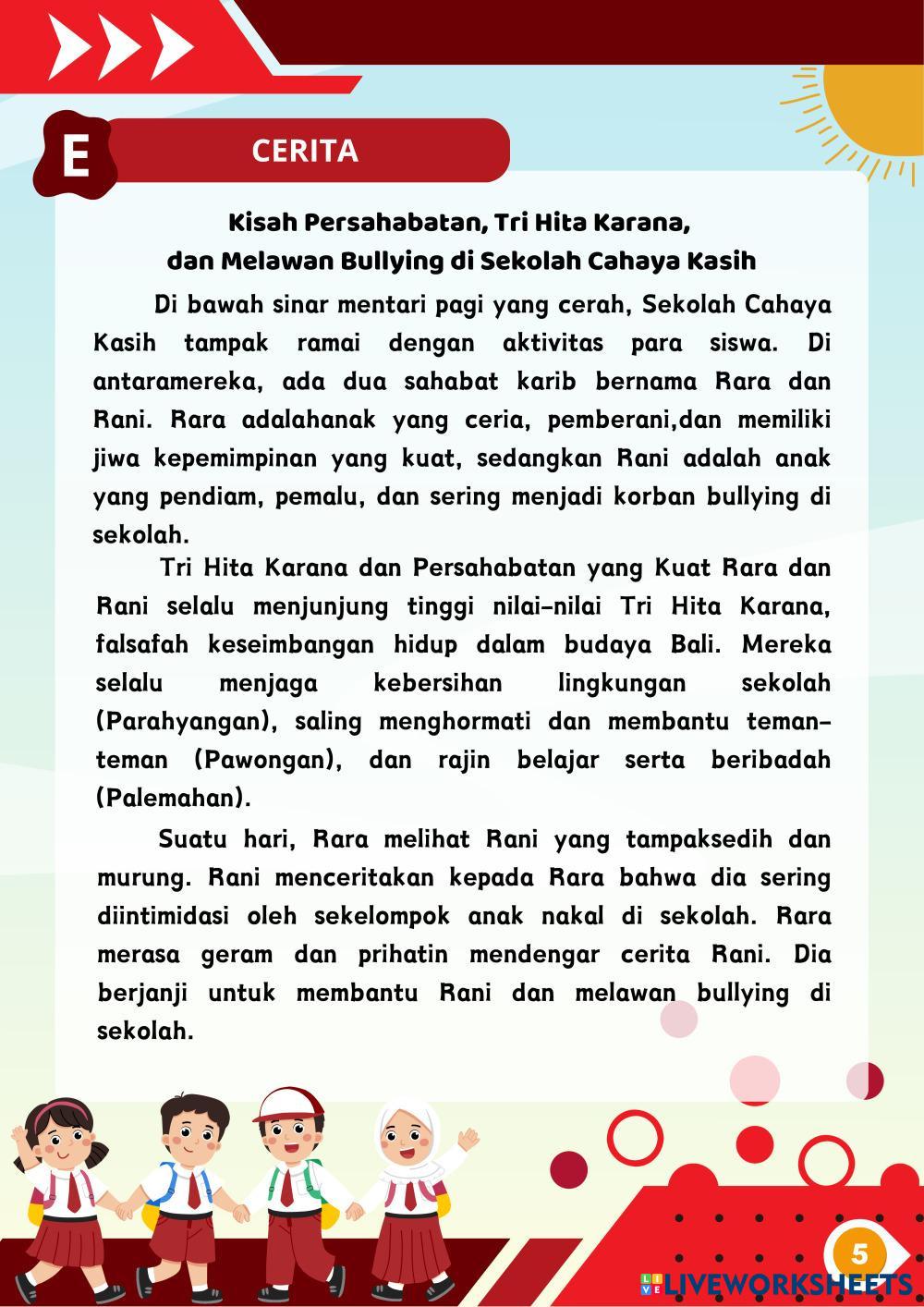 E

CERITA

Kisah Persahabatan, Tri Hita Karana, dan Melawan Bullying di Sekolah Cahaya Kasih

Di bawah sinar mentari pagi yang cerah, Sekolah Cahaya Kasih tampak ramai dengan aktivitas para siswa. Di antaramereka, ada dua sahabat karib bernama Rara dan Rani. Rara adalahanak yang ceria, pemberani,dan memiliki jiwa kepemimpinan yang kuat, sedangkan Rani adalah anak yang pendiam, pemalu, dan sering menjadi korban bullying di sekolah.

Tri Hita Karana dan Persahabatan yang Kuat Rara dan Rani selalu menjunjung tinggi nilai-nilai Tri Hita Karana, falsafah keseimbangan hidup dalam budaya Bali. Mereka selalu menjaga kebersihan lingkungan sekolah (Parahyangan), saling menghormati dan membantu teman-teman (Pawongan), dan rajin belajar serta beribadah (Palemahan).

Suatu hari, Rara melihat Rani yang tampaksedih dan murung. Rani menceritakan kepada Rara bahwa dia sering diintimidasi oleh sekelompok anak nakal di sekolah. Rara merasa geram dan prihatin mendengar cerita Rani. Dia berjanji untuk membantu Rani dan melawan bullying di sekolah.

5

LIVEWORKSHEETS